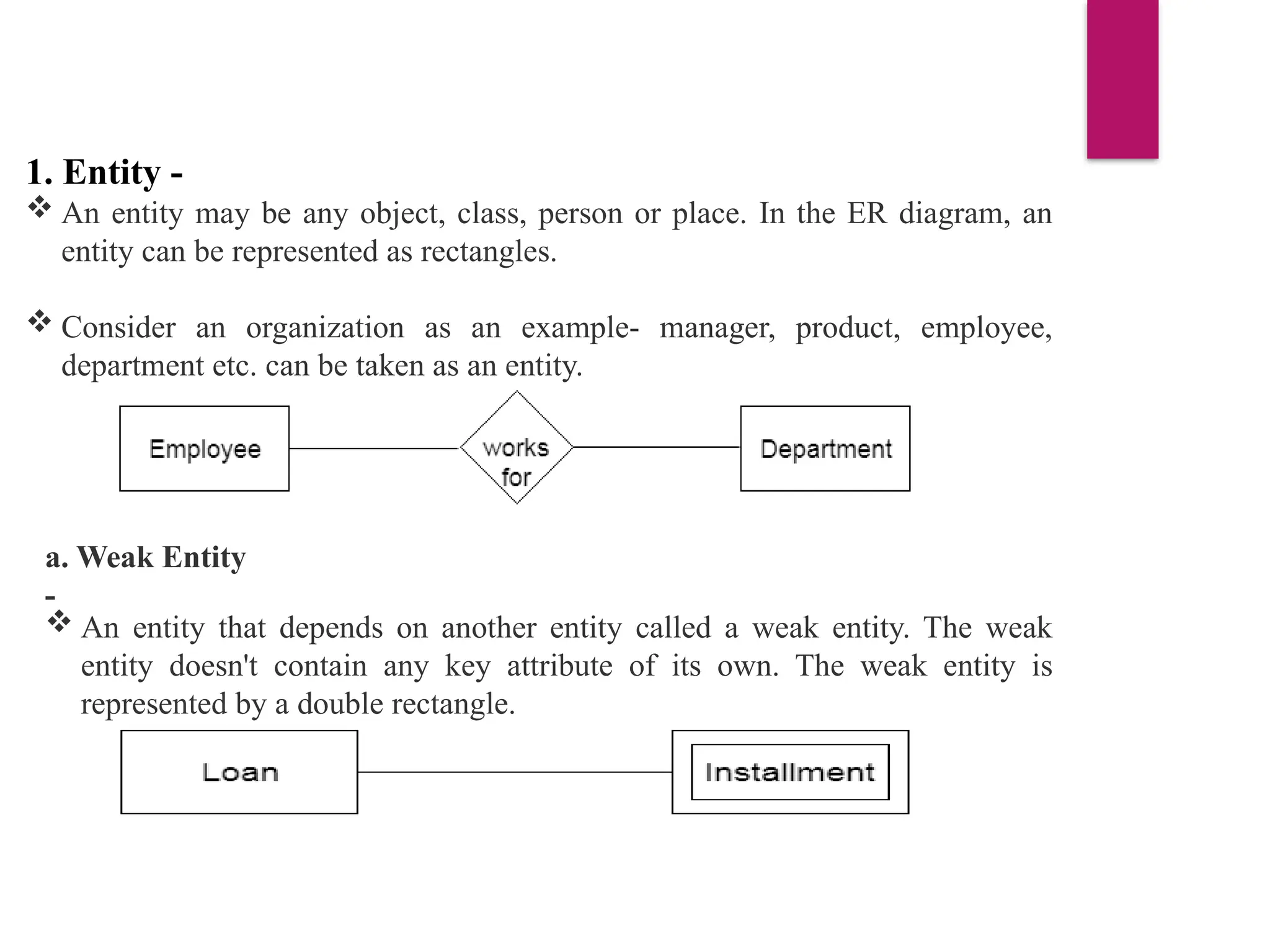 1. Entity -

❖ An entity may be any object, class, person or place. In the ER diagram, an entity can be represented as rectangles.

❖ Consider an organization as an example- manager, product, employee, department etc. can be taken as an entity.

Employee

works for

Department

a. Weak Entity
-

❖ An entity that depends on another entity called a weak entity. The weak entity doesn't contain any key attribute of its own. The weak entity is represented by a double rectangle.

Loan

Installment